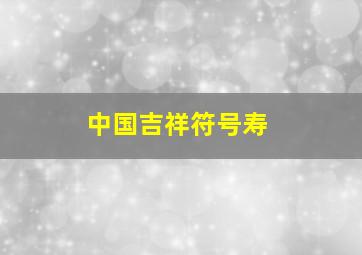 中国吉祥符号寿